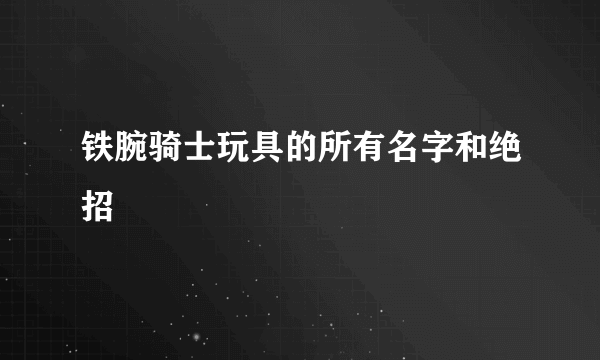 铁腕骑士玩具的所有名字和绝招